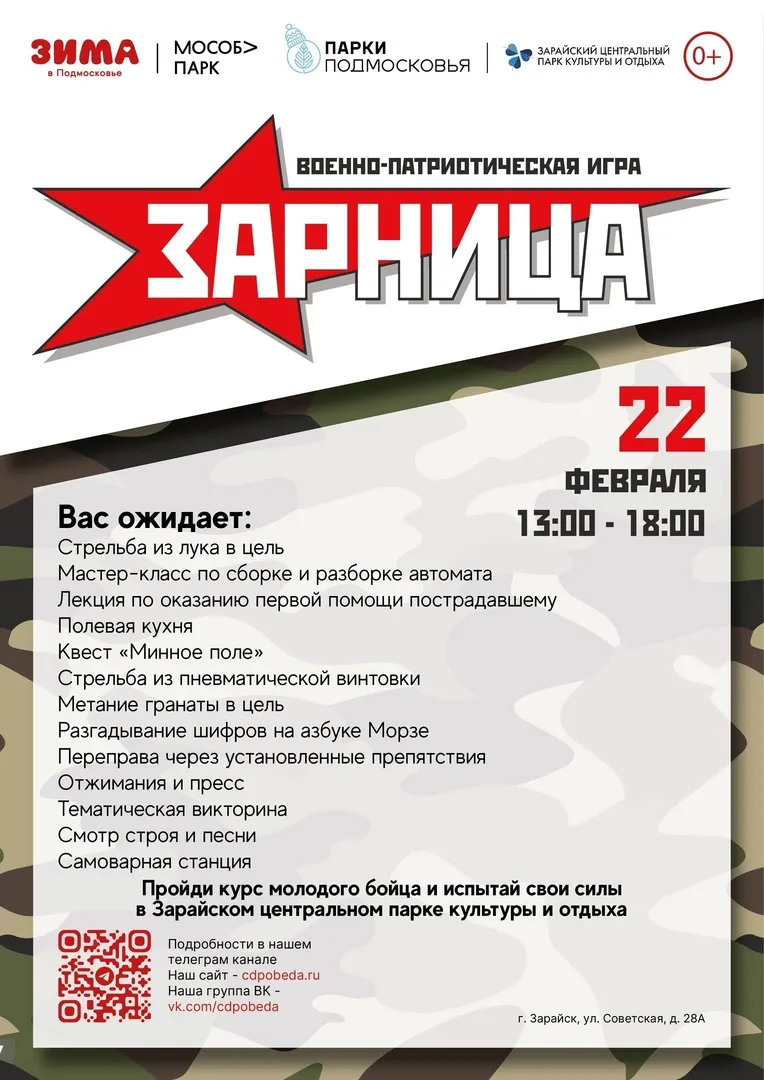 ЗИМА
в Подмосковье
МОСОБ> ПАРК
ПАРКИ ПОДМОСКОВЬЯ
ЗАРАЙСКИЙ ЦЕНТРАЛЬНЫЙ ПАРК КУЛЬТУРЫ И ОТДЫХА
0+

ВОЕННО-ПАТРИОТИЧЕСКАЯ ИГРА
ЗАРНИЦА

22
ФЕВРАЛЯ
13:00 - 18:00

Вас ожидает:
Стрельба из лука в цель
Мастер-класс по сборке и разборке автомата
Лекция по оказанию первой помощи пострадавшему
Полевая кухня
Квест «Минное поле»
Стрельба из пневматической винтовки
Метание гранаты в цель
Разгадывание шифров на азбуке Морзе
Переправа через установленные препятствия
Отжимания и пресс
Тематическая викторина
Смотр строя и песни
Самоварная станция

Пройди курс молодого бойца и испытай свои силы в Зарайском центральном парке культуры и отдыха

Подробности в нашем телеграм канале
Наш сайт - cdpobeda.ru
Наша группа ВК - vk.com/cdpobeda

г. Зарайск, ул. Советская, д. 28А